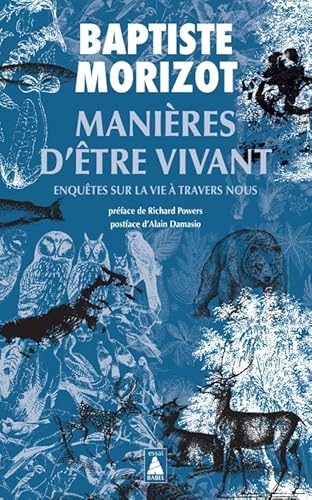 BAPTISTE MORIZOT

MANIÈRES D'ÊTRE VIVANT

ENQUÊTES SUR LA VIE À TRAVERS NOUS

préface de Richard Powers
postface d'Alain Damasio

essai
BABEL